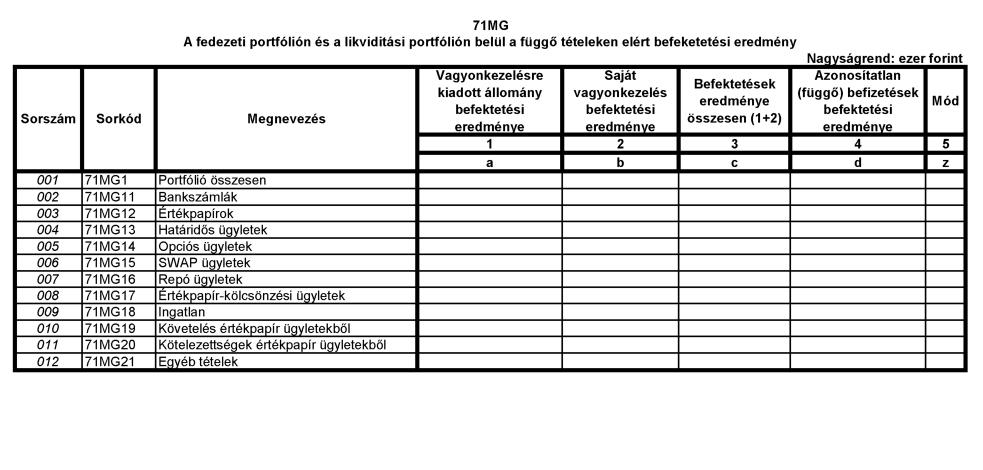 71MG
A fedezeti portfólión és a likviditási portfólión belül a függő tételeken elért befeketetési eredmény

Nagyságrend: ezer forint

| Sorszám | Sorkód | Megnevezés | Vagyonkezelésre kiadott állomány befektetési eredménye | Saját vagyonkezelés befektetési eredménye | Befektetések eredménye összesen (1+2) | Azonosítatlan (függő) befizetések befektetési eredménye | Mód |
|---|---|---|---|---|---|---|---|
| | | | 1 | 2 | 3 | 4 | 5 |
| | | | a | b | c | d | z |
| 001 | 71MG1 | Portfólió összesen | | | | | |
| 002 | 71MG11 | Bankszámlák | | | | | |
| 003 | 71MG12 | Értékpapírok | | | | | |
| 004 | 71MG13 | Határidős ügyletek | | | | | |
| 005 | 71MG14 | Opciós ügyletek | | | | | |
| 006 | 71MG15 | SWAP ügyletek | | | | | |
| 007 | 71MG16 | Repó ügyletek | | | | | |
| 008 | 71MG17 | Értékpapír-kölcsönzési ügyletek | | | | | |
| 009 | 71MG18 | Ingatlan | | | | | |
| 010 | 71MG19 | Követelés értékpapír ügyletekből | | | | | |
| 011 | 71MG20 | Kötelezettségek értékpapír ügyletekből | | | | | |
| 012 | 71MG21 | Egyéb tételek | | | | | |